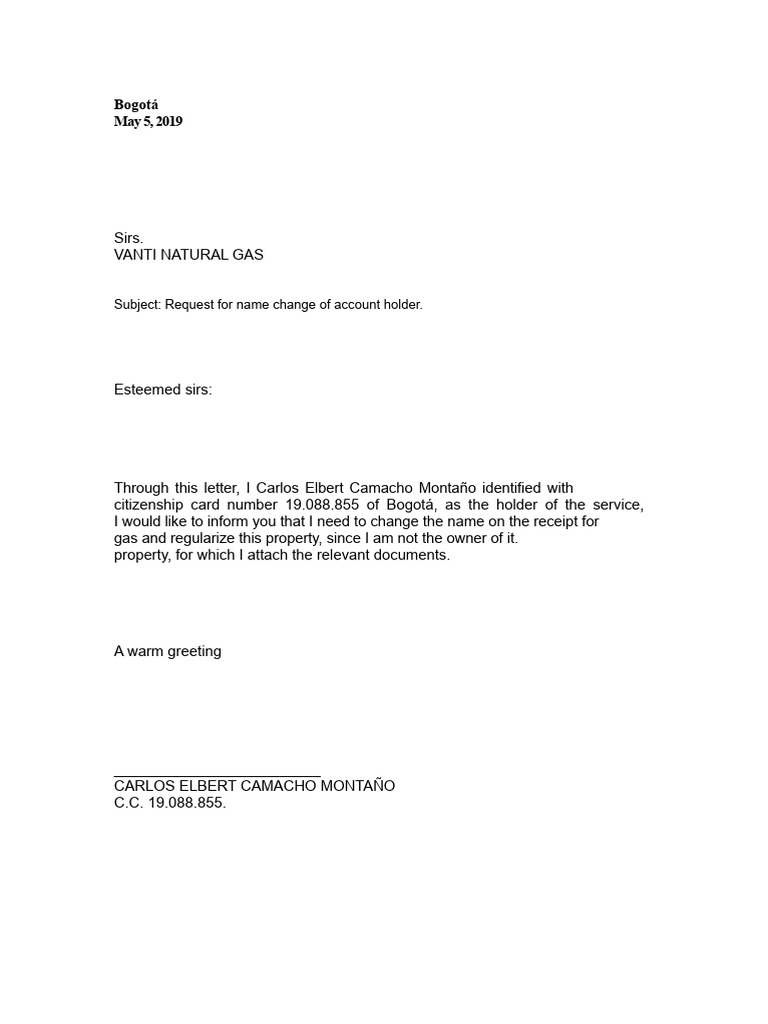 Bogotá
May 5, 2019

Sirs.
VANTI NATURAL GAS

Subject: Request for name change of account holder.

Esteemed sirs:

Through this letter, I Carlos Elbert Camacho Montaño identified with citizenship card number 19.088.855 of Bogotá, as the holder of the service, I would like to inform you that I need to change the name on the receipt for gas and regularize this property, since I am not the owner of it.
property, for which I attach the relevant documents.

A warm greeting

CARLOS ELBERT CAMACHO MONTAÑO
C.C. 19.088.855.